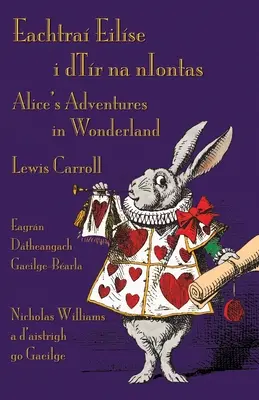 Eachtraí Eilíse i dTír na nIontas

Alice's Adventures in Wonderland

Lewis Carroll

Eagrán Dátheangach Gaeilge-Béarla

Nicholas Williams a d'aistrigh go Gaeilge